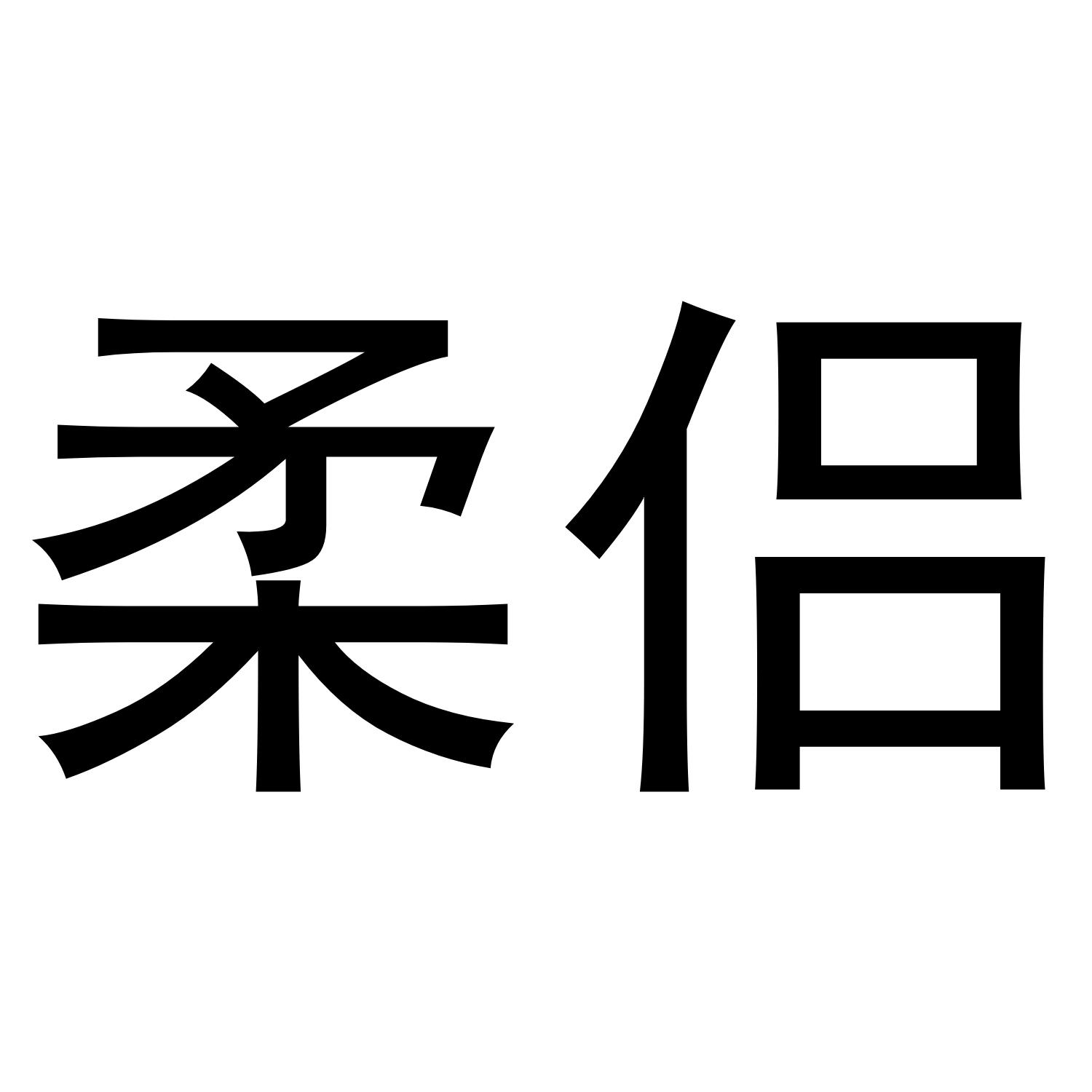 柔侣